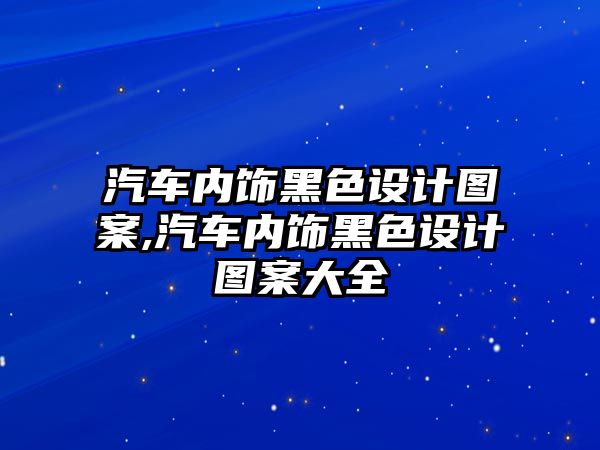 汽车内饰黑色设计图案,汽车内饰黑色设计图案大全